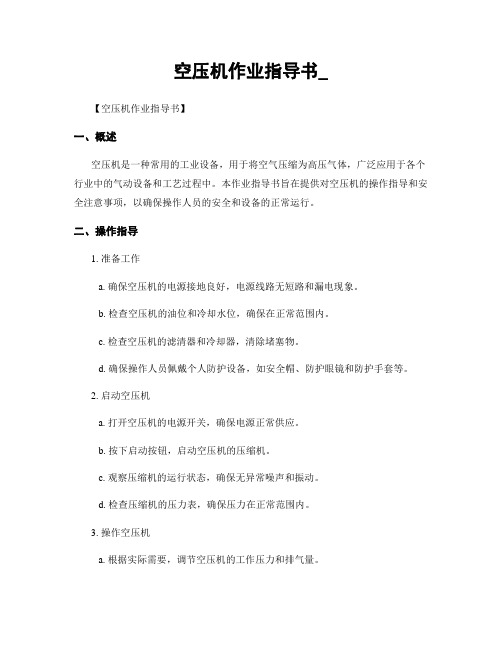 空压机作业指导书_

【空压机作业指导书】

一、概述

空压机是一种常用的工业设备，用于将空气压缩为高压气体，广泛应用于各个行业中的气动设备和工艺过程中。本作业指导书旨在提供对空压机的操作指导和安全注意事项，以确保操作人员的安全和设备的正常运行。

二、操作指导

1. 准备工作

a. 确保空压机的电源接地良好，电源线路无短路和漏电现象。

b. 检查空压机的油位和冷却水位，确保在正常范围内。

c. 检查空压机的滤清器和冷却器，清除堵塞物。

d. 确保操作人员佩戴个人防护设备，如安全帽、防护眼镜和防护手套等。

2. 启动空压机

a. 打开空压机的电源开关，确保电源正常供应。

b. 按下启动按钮，启动空压机的压缩机。

c. 观察压缩机的运行状态，确保无异常噪声和振动。

d. 检查压缩机的压力表，确保压力在正常范围内。

3. 操作空压机

a. 根据实际需要，调节空压机的工作压力和排气量。